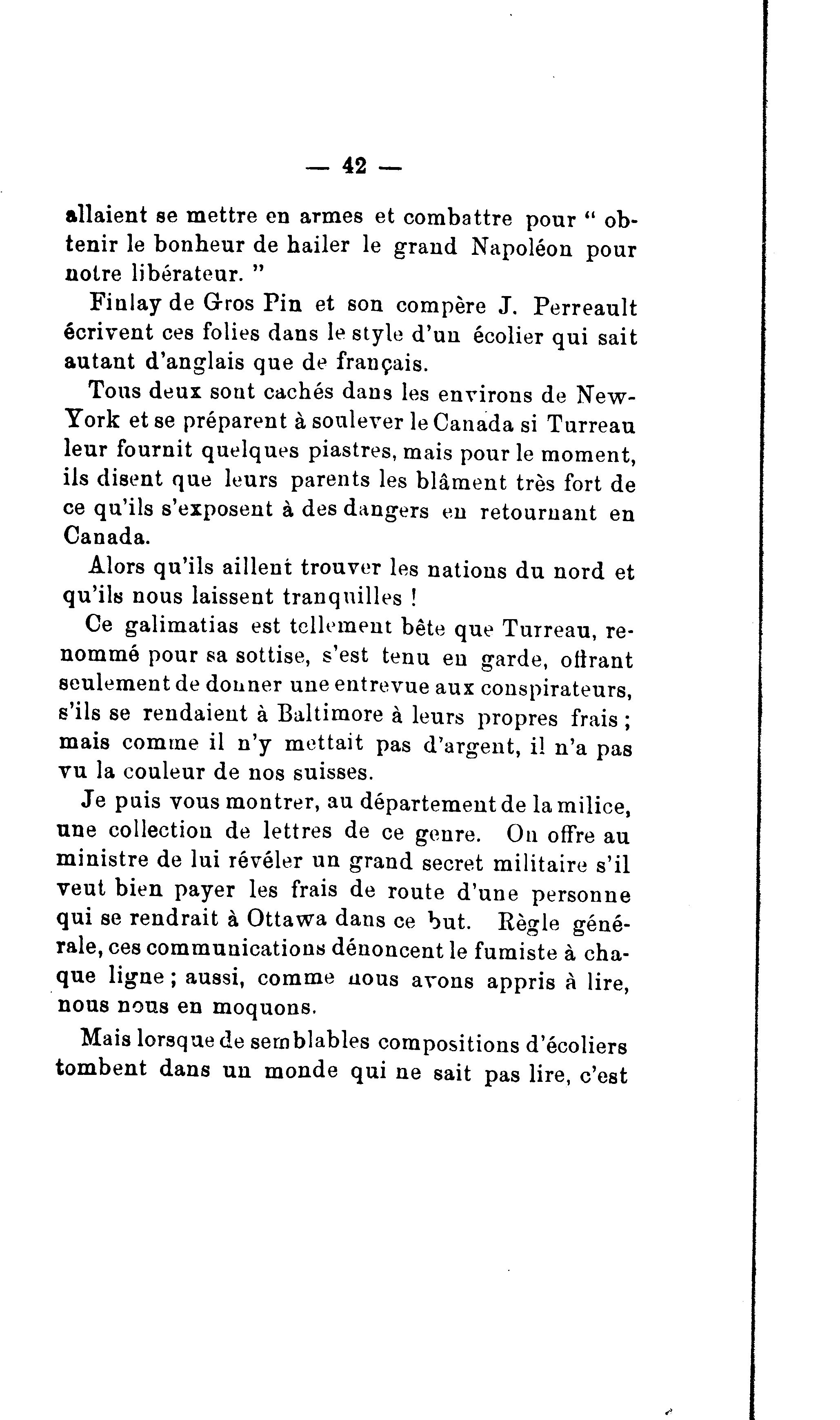 — 42 —

allaient se mettre en armes et combattre pour " obtenir le bonheur de hailer le grand Napoléon pour notre libérateur. "

Finlay de Gros Pin et son compère J. Perreault écrivent ces folies dans le style d'un écolier qui sait autant d'anglais que de français.

Tous deux sont cachés dans les environs de New-York et se préparent à soulever le Canada si Turreau leur fournit quelques piastres, mais pour le moment, ils disent que leurs parents les blâment très fort de ce qu'ils s'exposent à des dangers en retournant en Canada.

Alors qu'ils aillent trouver les nations du nord et qu'ils nous laissent tranquilles !

Ce galimatias est tellement bête que Turreau, renommé pour sa sottise, s'est tenu en garde, offrant seulement de donner une entrevue aux conspirateurs, s'ils se rendaient à Baltimore à leurs propres frais ; mais comme il n'y mettait pas d'argent, il n'a pas vu la couleur de nos suisses.

Je puis vous montrer, au département de la milice, une collection de lettres de ce genre. On offre au ministre de lui révéler un grand secret militaire s'il veut bien payer les frais de route d'une personne qui se rendrait à Ottawa dans ce but. Règle générale, ces communications dénoncent le fumiste à chaque ligne ; aussi, comme nous avons appris à lire, nous nous en moquons.

Mais lorsque de semblables compositions d'écoliers tombent dans un monde qui ne sait pas lire, c'est